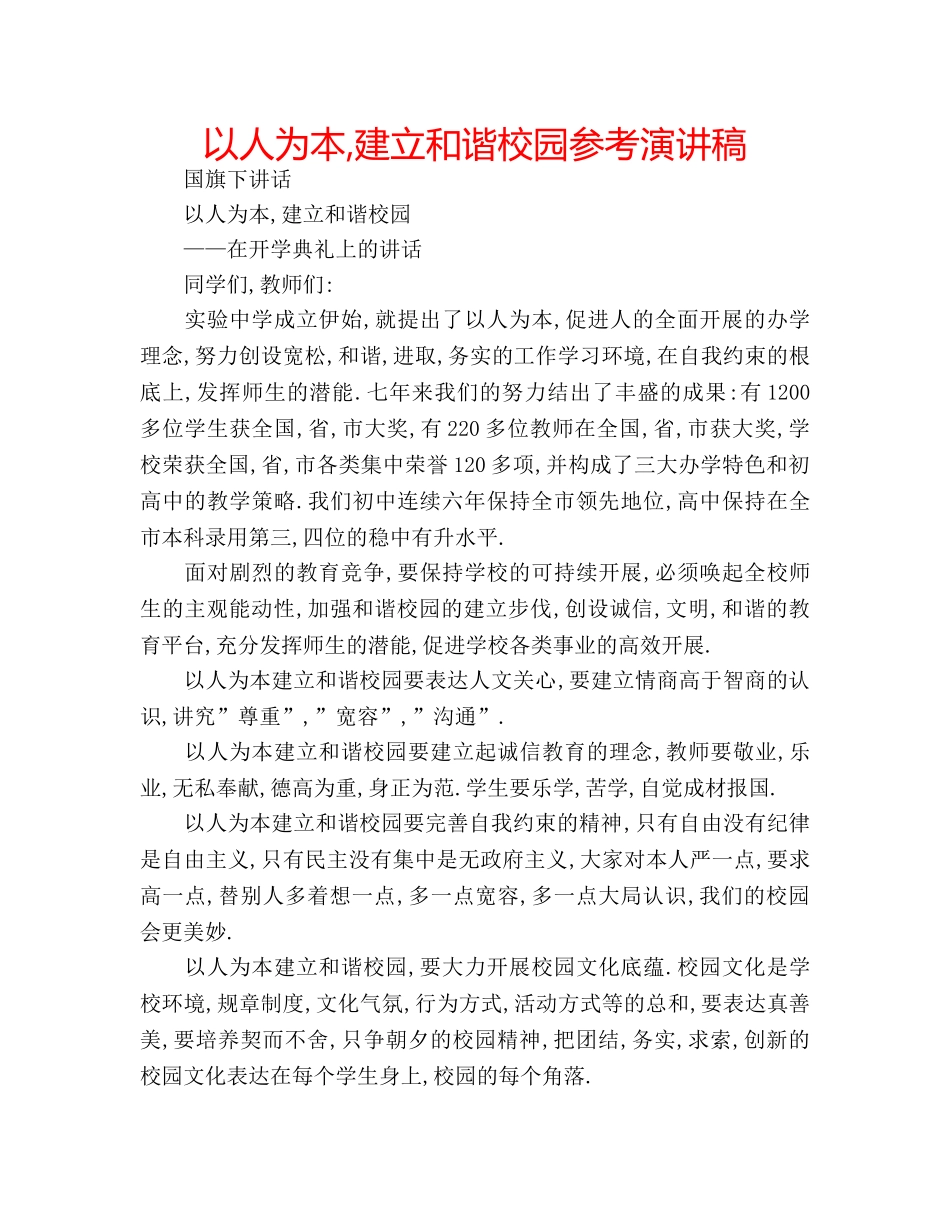 以人为本,建立和谐校园参考演讲稿

国旗下讲话

以人为本,建立和谐校园

——在开学典礼上的讲话

同学们,教师们:

实验中学成立伊始,就提出了以人为本,促进人的全面开展的办学理念,努力创设宽松,和谐,进取,务实的工作学习环境,在自我约束的根底上,发挥师生的潜能.七年来我们的努力结出了丰盛的成果:有1200多位学生获全国,省,市大奖,有220多位教师在全国,省,市获大奖,学校荣获全国,省,市各类集中荣誉120多项,并构成了三大办学特色和初高中的教学策略.我们初中连续六年保持全市领先地位,高中保持在全市本科录用第三,四位的稳中有升水平.

面对剧烈的教育竞争,要保持学校的可持续开展,必须唤起全校师生的主观能动性,加强和谐校园的建立步伐,创设诚信,文明,和谐的教育平台,充分发挥师生的潜能,促进学校各类事业的高效开展.

以人为本建立和谐校园要表达人文关心,要建立情商高于智商的认识,讲究”尊重”,”宽容”,”沟通”.

以人为本建立和谐校园要建立起诚信教育的理念,教师要敬业,乐业,无私奉献,德高为重,身正为范.学生要乐学,苦学,自觉成材报国.

以人为本建立和谐校园要完善自我约束的精神,只有自由没有纪律是自由主义,只有民主没有集中是无政府主义,大家对本人严一点,要求高一点,替别人多着想一点,多一点宽容,多一点大局认识,我们的校园会更美妙.

以人为本建立和谐校园,要大力开展校园文化底蕴.校园文化是学校环境,规章制度,文化气氛,行为方式,活动方式等的总和,要表达真善美,要培养契而不舍,只争朝夕的校园精神,把团结,务实,求索,创新的校园文化表达在每个学生身上,校园的每个角落.